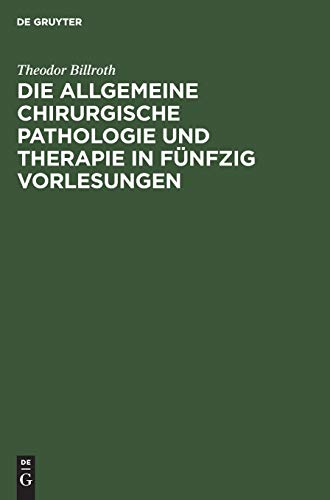 DE GRUYTER

Theodor Billroth

DIE ALLGEMEINE CHIRURGISCHE PATHOLOGIE UND THERAPIE IN FÜNFZIG VORLESUNGEN

DE
G